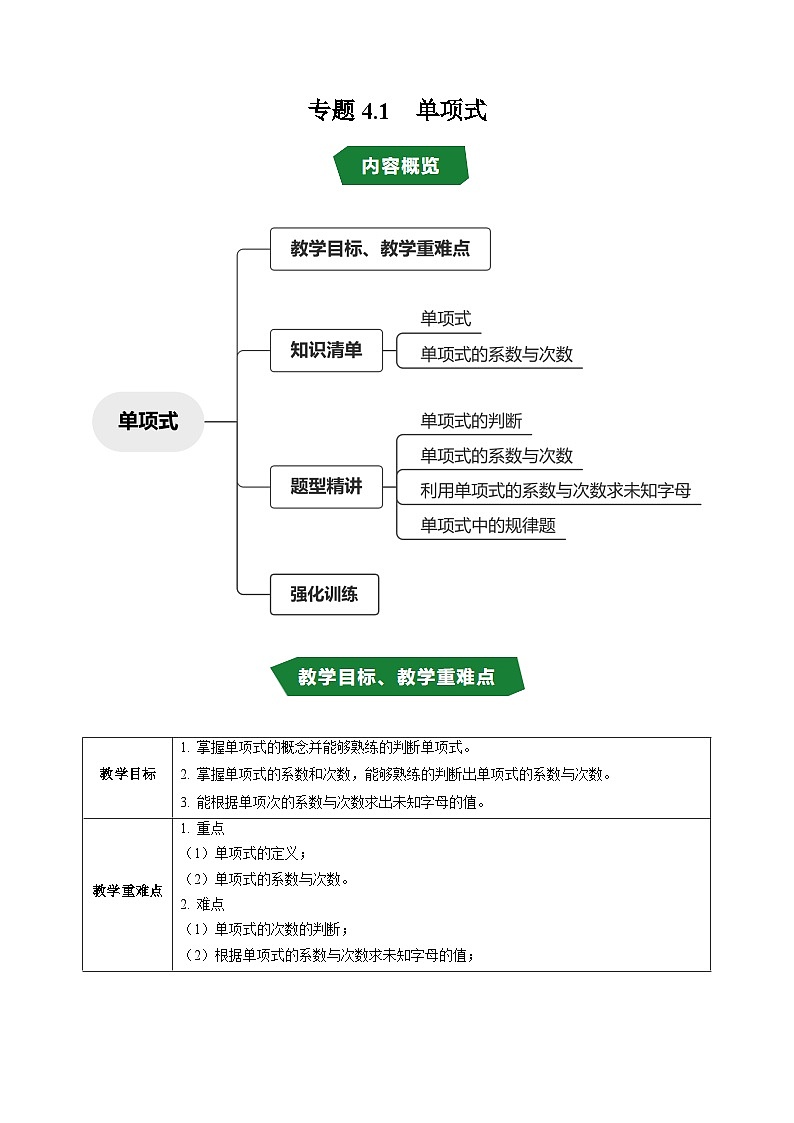 专题 4.1 单项式

内容概览

单项式

教学目标、教学重难点

知识清单

单项式

单项式的系数与次数

题型精讲

单项式的判断

单项式的系数与次数

利用单项式的系数与次数求未知字母

单项式中的规律题

强化训练

教学目标、教学重难点

| 教学目标 | 1. 掌握单项式的概念并能够熟练的判断单项式。<br>2. 掌握单项式的系数和次数，能够熟练的判断出单项式的系数与次数。<br>3. 能根据单项次的系数与次数求出未知字母的值。 |
|---|---|
| 教学重难点 | 1. 重点<br>（1）单项式的定义；<br>（2）单项式的系数与次数。<br>2. 难点<br>（1）单项式的次数的判断；<br>（2）根据单项式的系数与次数求未知字母的值； |